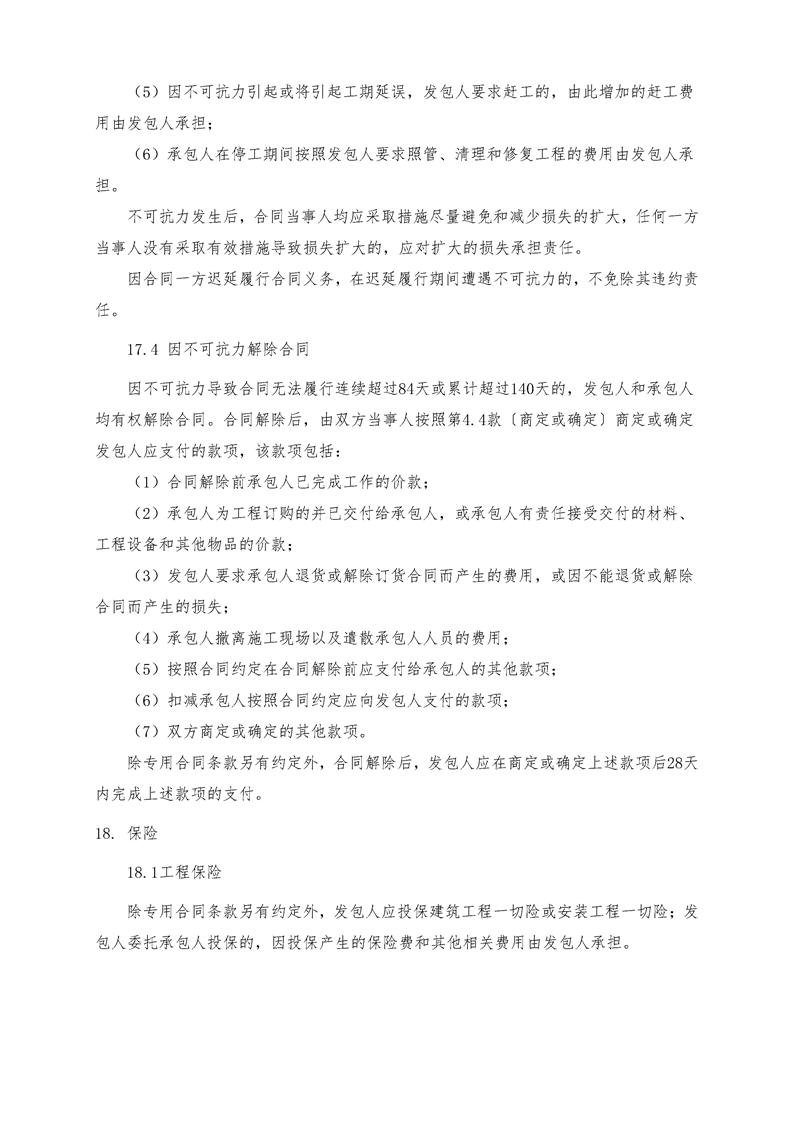 （5）因不可抗力引起或将引起工期延误，发包人要求赶工的，由此增加的赶工费用由发包人承担；

（6）承包人在停工期间按照发包人要求照管、清理和修复工程的费用由发包人承担。

不可抗力发生后，合同当事人均应采取措施尽量避免和减少损失的扩大，任何一方当事人没有采取有效措施导致损失扩大的，应对扩大的损失承担责任。

因合同一方迟延履行合同义务，在迟延履行期间遭遇不可抗力的，不免除其违约责任。

17.4 因不可抗力解除合同

因不可抗力导致合同无法履行连续超过84天或累计超过140天的，发包人和承包人均有权解除合同。合同解除后，由双方当事人按照第4.4款〔商定或确定〕商定或确定发包人应支付的款项，该款项包括：

（1）合同解除前承包人已完成工作的价款；

（2）承包人为工程订购的并已交付给承包人，或承包人有责任接受交付的材料、工程设备和其他物品的价款；

（3）发包人要求承包人退货或解除订货合同而产生的费用，或因不能退货或解除合同而产生的损失；

（4）承包人撤离施工现场以及遣散承包人人员的费用；

（5）按照合同约定在合同解除前应支付给承包人的其他款项；

（6）扣减承包人按照合同约定应向发包人支付的款项；

（7）双方商定或确定的其他款项。

除专用合同条款另有约定外，合同解除后，发包人应在商定或确定上述款项后28天内完成上述款项的支付。

18. 保险

18.1工程保险

除专用合同条款另有约定外，发包人应投保建筑工程一切险或安装工程一切险；发包人委托承包人投保的，因投保产生的保险费和其他相关费用由发包人承担。